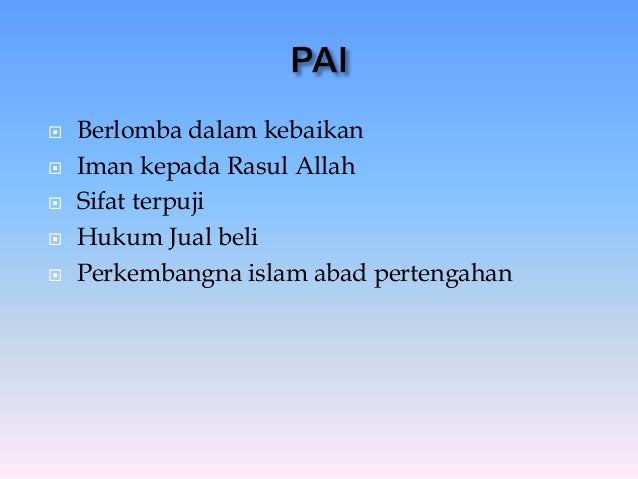 PAI

• Berlomba dalam kebaikan
• Iman kepada Rasul Allah
• Sifat terpuji
• Hukum Jual beli
• Perkembangna islam abad pertengahan